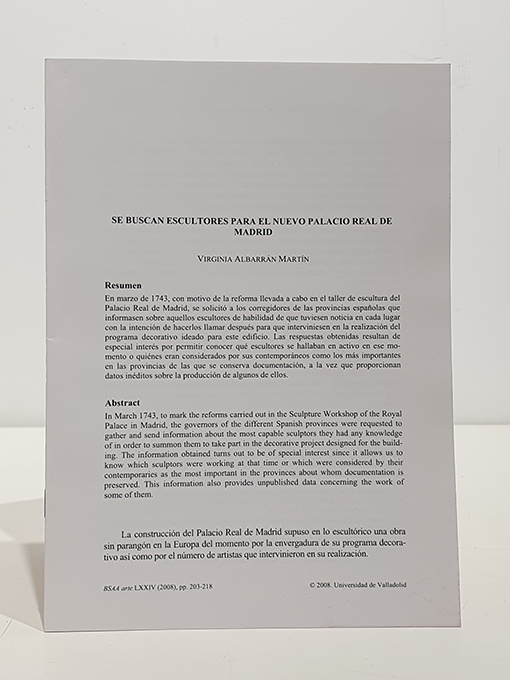 SE BUSCAN ESCULTORES PARA EL NUEVO PALACIO REAL DE MADRID

VIRGINIA ALBARRÁN MARTÍN

Resumen
En marzo de 1743, con motivo de la reforma llevada a cabo en el taller de escultura del Palacio Real de Madrid, se solicitó a los corregidores de las provincias españolas que informasen sobre aquellos escultores de habilidad de que tuviesen noticia en cada lugar con la intención de hacerlos llamar después para que interviniesen en la realización del programa decorativo ideado para este edificio. Las respuestas obtenidas resultan de especial interés por permitir conocer qué escultores se hallaban en activo en ese momento o quiénes eran considerados por sus contemporáneos como los más importantes en las provincias de las que se conserva documentación, a la vez que proporcionan datos inéditos sobre la producción de algunos de ellos.

Abstract
In March 1743, to mark the reforms carried out in the Sculpture Workshop of the Royal Palace in Madrid, the governors of the different Spanish provinces were requested to gather and send information about the most capable sculptors they had any knowledge of in order to summon them to take part in the decorative project designed for the building. The information obtained turns out to be of special interest since it allows us to know which sculptors were working at that time or which were considered by their contemporaries as the most important in the provinces about whom documentation is preserved. This information also provides unpublished data concerning the work of some of them.

La construcción del Palacio Real de Madrid supuso en lo escultórico una obra sin parangón en la Europa del momento por la envergadura de su programa decorativo así como por el número de artistas que intervinieron en su realización.

BSAA arte LXXIV (2008), pp. 203-218

© 2008. Universidad de Valladolid